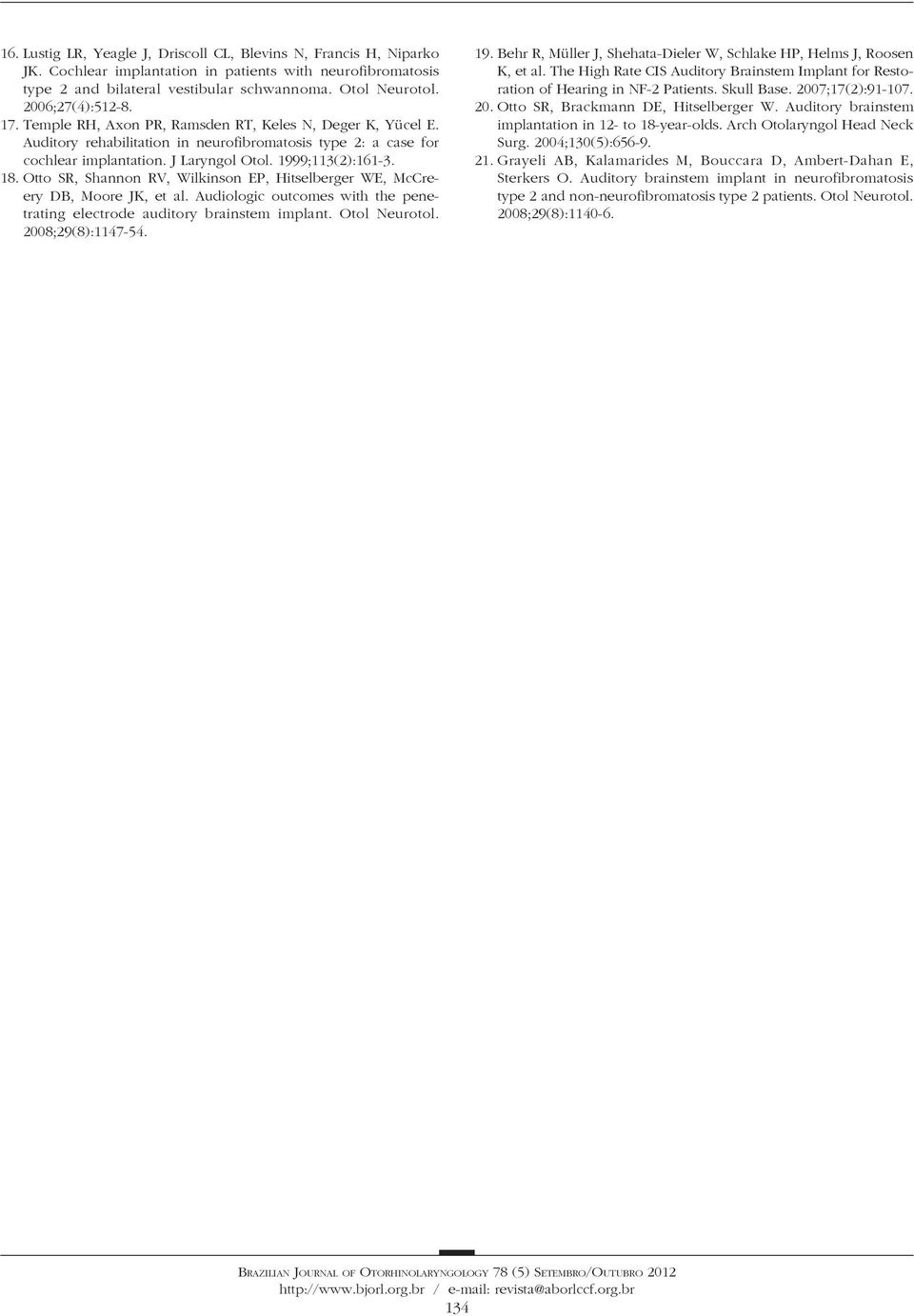 16. Lustig LR, Yeagle J, Driscoll CL, Blevins N, Francis H, Niparko JK. Cochlear implantation in patients with neurofibromatosis type 2 and bilateral vestibular schwannoma. Otol Neurotol. 2006;27(4):512-8.
17. Temple RH, Axon PR, Ramsden RT, Keles N, Deger K, Yücel E. Auditory rehabilitation in neurofibromatosis type 2: a case for cochlear implantation. J Laryngol Otol. 1999;113(2):161-3.
18. Otto SR, Shannon RV, Wilkinson EP, Hitselberger WE, McCreery DB, Moore JK, et al. Audiologic outcomes with the penetrating electrode auditory brainstem implant. Otol Neurotol. 2008;29(8):1147-54.
19. Behr R, Müller J, Shehata-Dieler W, Schlake HP, Helms J, Roosen K, et al. The High Rate CIS Auditory Brainstem Implant for Restoration of Hearing in NF-2 Patients. Skull Base. 2007;17(2):91-107.
20. Otto SR, Brackmann DE, Hitselberger W. Auditory brainstem implantation in 12- to 18-year-olds. Arch Otolaryngol Head Neck Surg. 2004;130(5):656-9.
21. Grayeli AB, Kalamarides M, Bouccara D, Ambert-Dahan E, Sterkers O. Auditory brainstem implant in neurofibromatosis type 2 and non-neurofibromatosis type 2 patients. Otol Neurotol. 2008;29(8):1140-6.

Brazilian Journal of Otorhinolaryngology 78 (5) Setembro/Outubro 2012
http://www.bjorl.org.br / e-mail: revista@aborlccf.org.br
134